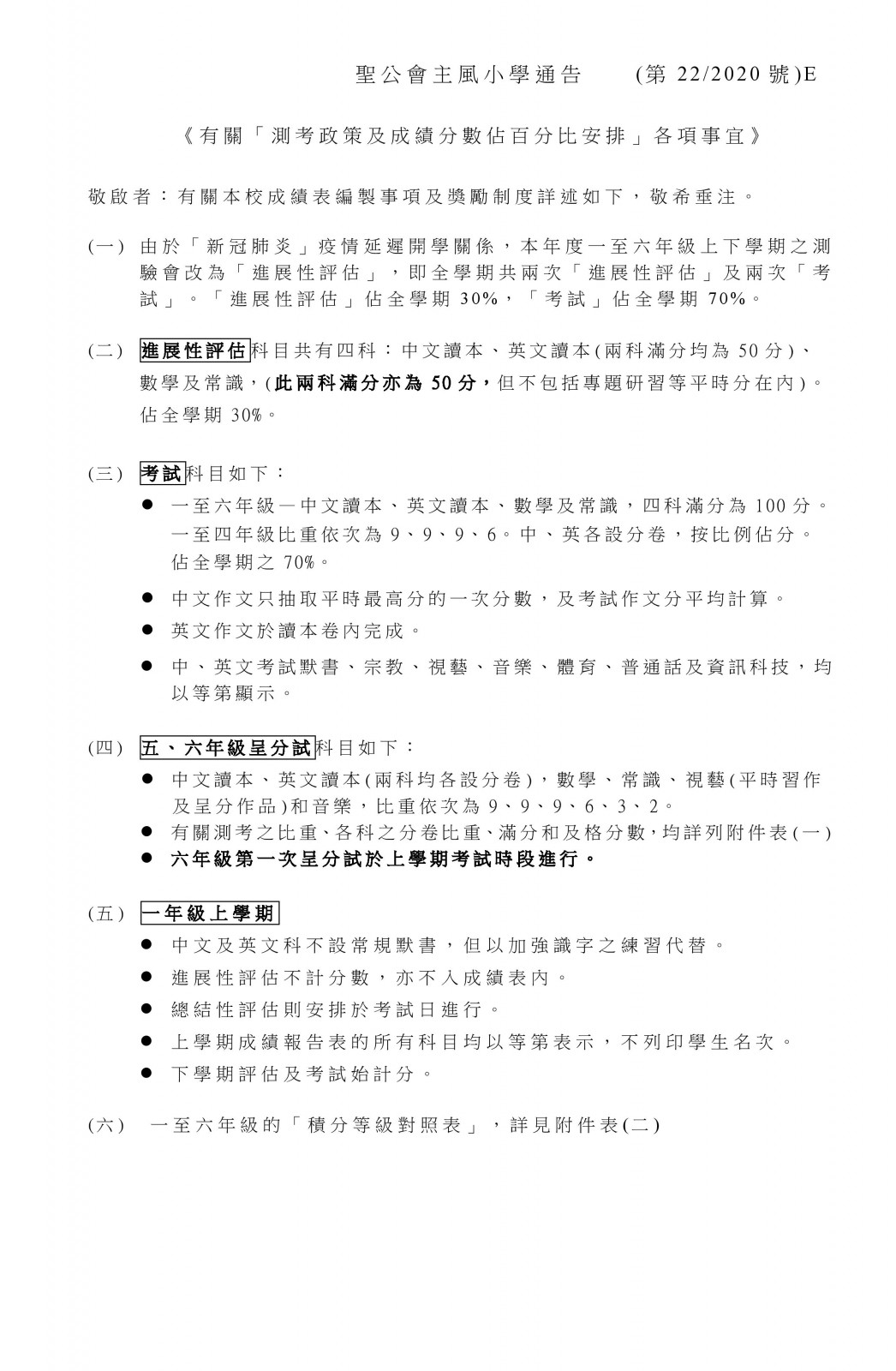 聖公會主風小學通告　　(第 22/2020 號)E

《有關「測考政策及成績分數佔百分比安排」各項事宜》

敬啟者：有關本校成績表編製事項及獎勵制度詳述如下，敬希垂注。

(一) 由於「新冠肺炎」疫情延遲開學關係，本年度一至六年級上下學期之測驗會改為「進展性評估」，即全學期共兩次「進展性評估」及兩次「考試」。「進展性評估」佔全學期 30%，「考試」佔全學期 70%。

(二) 進展性評估科目共有四科：中文讀本、英文讀本(兩科滿分均為 50 分)、數學及常識，(此兩科滿分亦為 50 分，但不包括專題研習等平時分在內)。佔全學期 30%。

(三) 考試科目如下：
● 一至六年級—中文讀本、英文讀本、數學及常識，四科滿分為 100 分。一至四年級比重依次為 9、9、9、6。中、英各設分卷，按比例佔分。佔全學期之 70%。
● 中文作文只抽取平時最高分的一次分數，及考試作文分平均計算。
● 英文作文於讀本卷內完成。
● 中、英文考試默書、宗教、視藝、音樂、體育、普通話及資訊科技，均以等第顯示。

(四) 五、六年級呈分試科目如下：
● 中文讀本、英文讀本(兩科均各設分卷)，數學、常識、視藝(平時習作及呈分作品)和音樂，比重依次為 9、9、9、6、3、2。
● 有關測考之比重、各科之分卷比重、滿分和及格分數，均詳列附件表(一)
● 六年級第一次呈分試於上學期考試時段進行。

(五) 一年級上學期
● 中文及英文科不設常規默書，但以加強識字之練習代替。
● 進展性評估不計分數，亦不入成績表內。
● 總結性評估則安排於考試日進行。
● 上學期成績報告表的所有科目均以等第表示，不列印學生名次。
● 下學期評估及考試始計分。

(六) 一至六年級的「積分等級對照表」，詳見附件表(二)